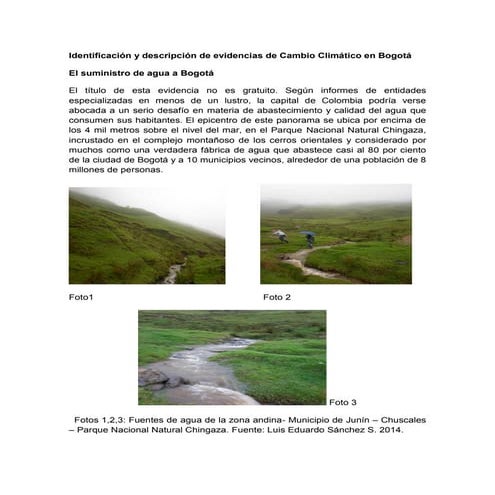 Identificación y descripción de evidencias de Cambio Climático en Bogotá

El suministro de agua a Bogotá

El título de esta evidencia no es gratuito. Según informes de entidades especializadas en menos de un lustro, la capital de Colombia podría verse abocada a un serio desafío en materia de abastecimiento y calidad del agua que consumen sus habitantes. El epicentro de este panorama se ubica por encima de los 4 mil metros sobre el nivel del mar, en el Parque Nacional Natural Chingaza, incrustado en el complejo montañoso de los cerros orientales y considerado por muchos como una verdadera fábrica de agua que abastece casi al 80 por ciento de la ciudad de Bogotá y a 10 municipios vecinos, alrededor de una población de 8 millones de personas.

Foto1

Foto 2

Foto 3

Fotos 1,2,3: Fuentes de agua de la zona andina- Municipio de Junín – Chuscales – Parque Nacional Natural Chingaza. Fuente: Luis Eduardo Sánchez S. 2014.